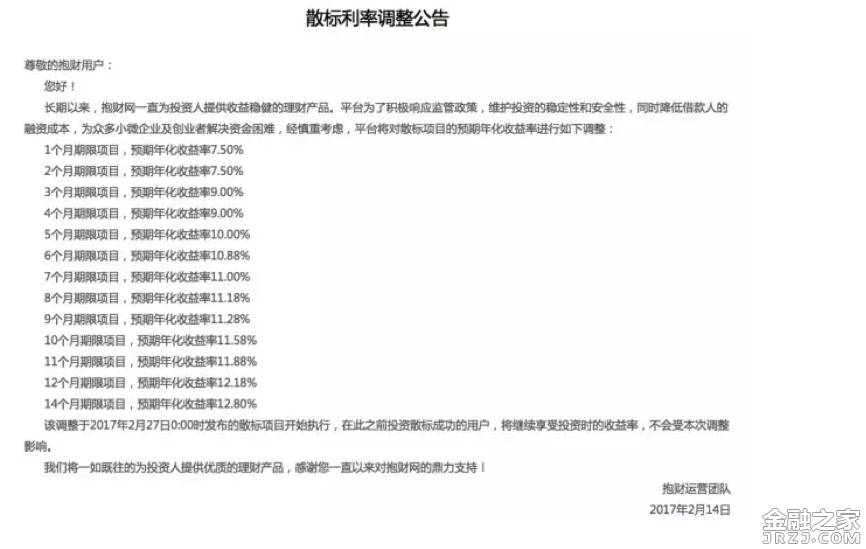 散标利率调整公告

尊敬的抱财用户：

您好！

长期以来，抱财网一直为投资人提供收益稳健的理财产品。平台为了积极响应监管政策，维护投资的稳定性和安全性，同时降低借款人的融资成本，为众多小微企业及创业者解决资金困难，经慎重考虑，平台将对散标项目的预期年化收益率进行如下调整：

1个月期限项目，预期年化收益率7.50%

2个月期限项目，预期年化收益率7.50%

3个月期限项目，预期年化收益率9.00%

4个月期限项目，预期年化收益率9.00%

5个月期限项目，预期年化收益率10.00%

6个月期限项目，预期年化收益率10.88%

7个月期限项目，预期年化收益率11.00%

8个月期限项目，预期年化收益率11.18%

9个月期限项目，预期年化收益率11.28%

10个月期限项目，预期年化收益率11.58%

11个月期限项目，预期年化收益率11.88%

12个月期限项目，预期年化收益率12.18%

14个月期限项目，预期年化收益率12.80%

该调整于2017年2月27日0:00时发布的散标项目开始执行，在此之前投资散标成功的用户，将继续享受投资时的收益率，不会受本次调整影响。

我们将一如既往的为投资人提供优质的理财产品，感谢您一直以来对抱财网的鼎力支持！

抱财运营团队

2017年2月14日

金融之家
JRZJ.COM